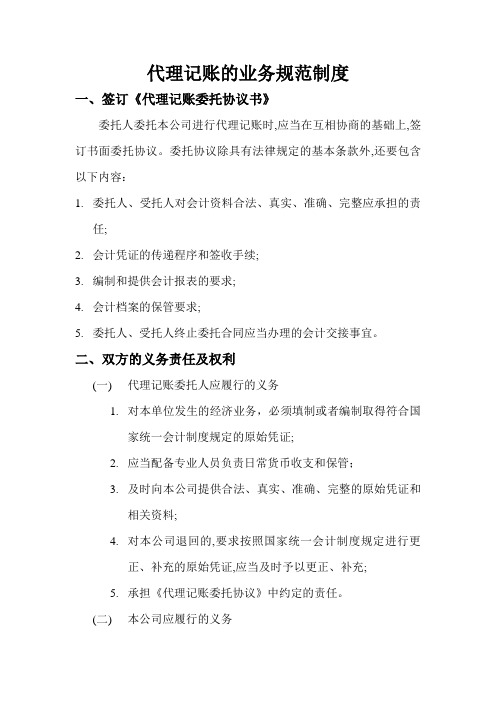 代理记账的业务规范制度

一、签订《代理记账委托协议书》

委托人委托本公司进行代理记账时,应当在互相协商的基础上,签订书面委托协议。委托协议除具有法律规定的基本条款外,还要包含以下内容:

1. 委托人、受托人对会计资料合法、真实、准确、完整应承担的责任;
2. 会计凭证的传递程序和签收手续;
3. 编制和提供会计报表的要求;
4. 会计档案的保管要求;
5. 委托人、受托人终止委托合同应当办理的会计交接事宜。

二、双方的义务责任及权利

(一) 代理记账委托人应履行的义务

1. 对本单位发生的经济业务，必须填制或者编制取得符合国家统一会计制度规定的原始凭证;
2. 应当配备专业人员负责日常货币收支和保管;
3. 及时向本公司提供合法、真实、准确、完整的原始凭证和相关资料;
4. 对本公司退回的,要求按照国家统一会计制度规定进行更正、补充的原始凭证,应当及时予以更正、补充;
5. 承担《代理记账委托协议》中约定的责任。

(二) 本公司应履行的义务